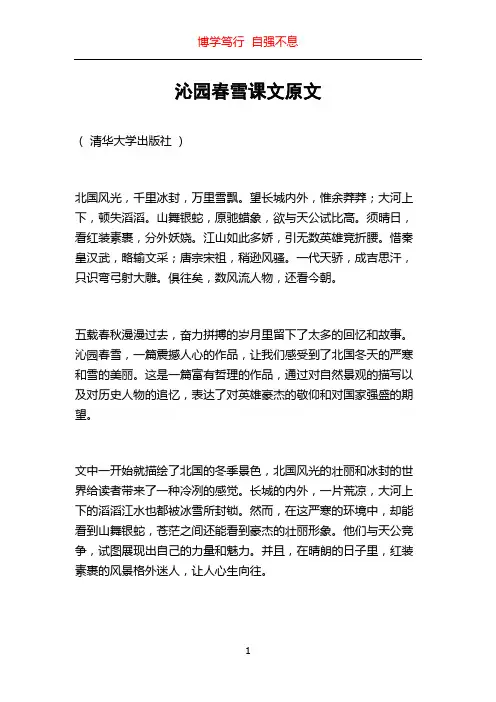 博学笃行 自强不息

沁园春雪课文原文

（ 清华大学出版社 ）

北国风光，千里冰封，万里雪飘。望长城内外，惟余莽莽；大河上下，顿失滔滔。山舞银蛇，原驰蜡象，欲与天公试比高。须晴日，看红装素裹，分外妖娆。江山如此多娇，引无数英雄竞折腰。惜秦皇汉武，略输文采；唐宗宋祖，稍逊风骚。一代天骄，成吉思汗，只识弯弓射大雕。俱往矣，数风流人物，还看今朝。

五载春秋漫漫过去，奋力拼搏的岁月里留下了太多的回忆和故事。沁园春雪，一篇震撼人心的作品，让我们感受到了北国冬天的严寒和雪的美丽。这是一篇富有哲理的作品，通过对自然景观的描写以及对历史人物的追忆，表达了对英雄豪杰的敬仰和对国家强盛的期望。

文中一开始就描绘了北国的冬季景色，北国风光的壮丽和冰封的世界给读者带来了一种冷冽的感觉。长城的内外，一片荒凉，大河上下的滔滔江水也都被冰雪所封锁。然而，在这严寒的环境中，却能看到山舞银蛇，苍茫之间还能看到豪杰的壮丽形象。他们与天公竞争，试图展现出自己的力量和魅力。并且，在晴朗的日子里，红装素裹的风景格外迷人，让人心生向往。

1